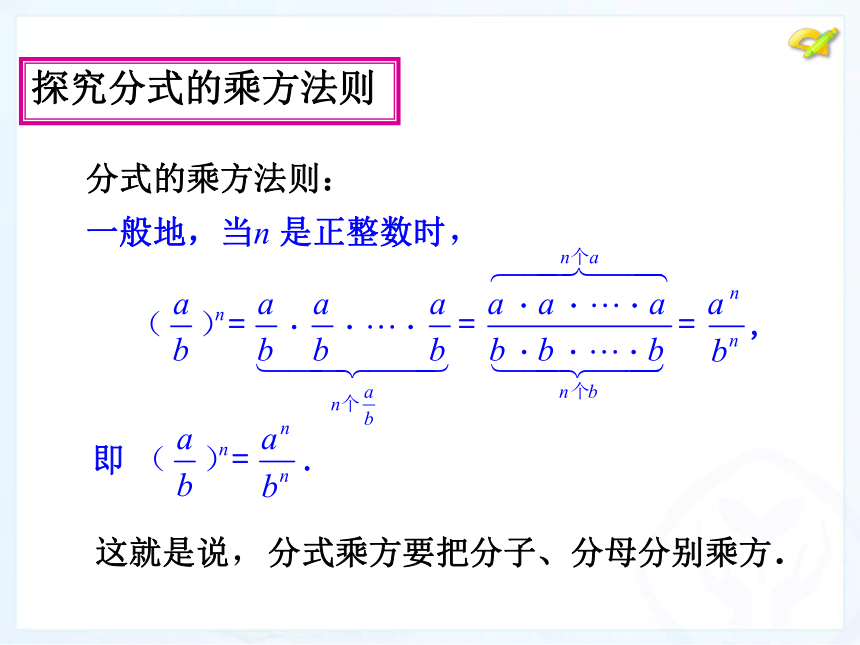 探究分式的乘方法则

分式的乘方法则：

一般地，当$n$ 是正整数时，

$(\frac{a}{b})^n = \underbrace{\frac{a}{b} \cdot \frac{a}{b} \cdot \cdots \cdot \frac{a}{b}}_{n个\frac{a}{b}} = \frac{\overbrace{a \cdot a \cdot \cdots \cdot a}^{n个a}}{\underbrace{b \cdot b \cdot \cdots \cdot b}_{n个b}} = \frac{a^n}{b^n}$,

即 $(\frac{a}{b})^n = \frac{a^n}{b^n}$.

这就是说，分式乘方要把分子、分母分别乘方.